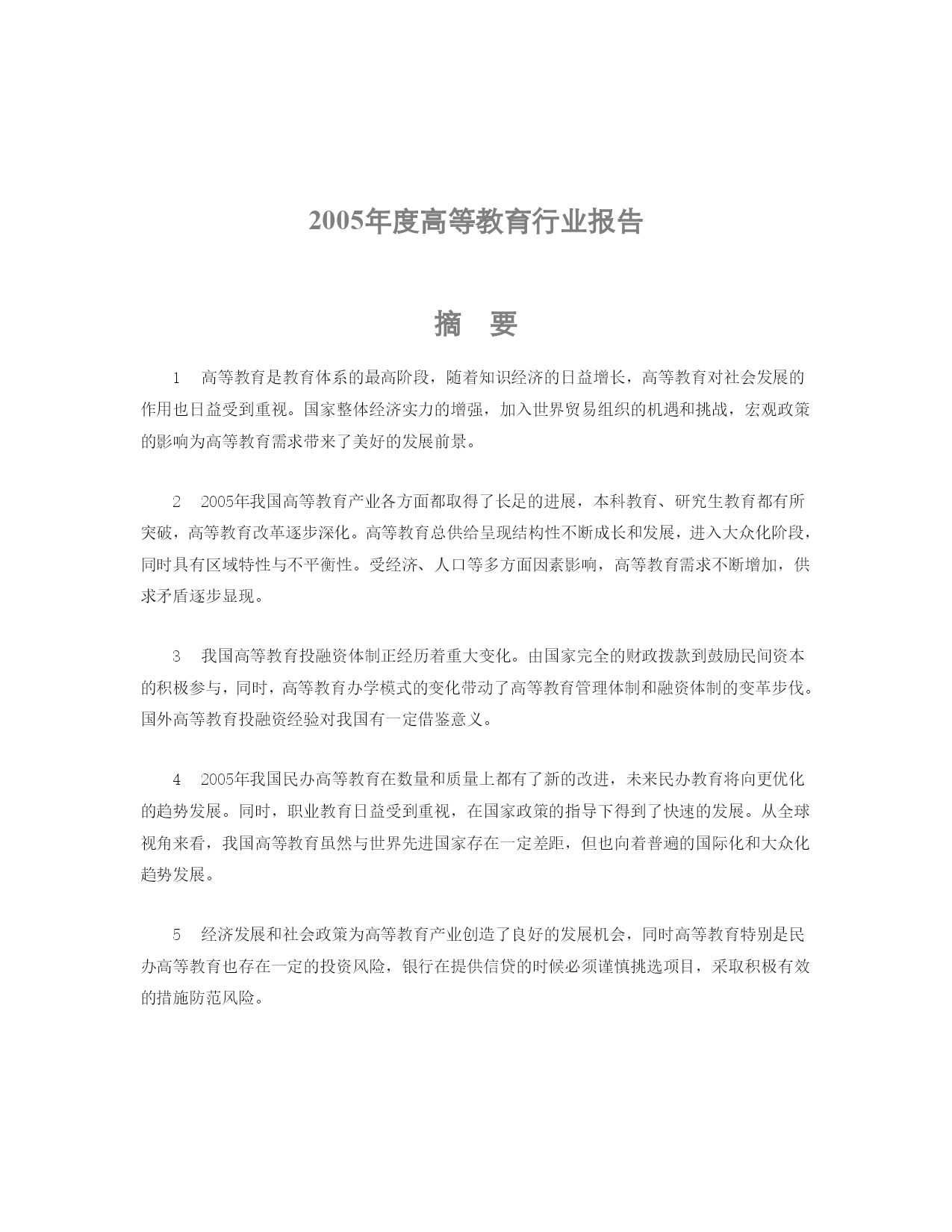 2005年度高等教育行业报告

摘 要

1 高等教育是教育体系的最高阶段，随着知识经济的日益增长，高等教育对社会发展的作用也日益受到重视。国家整体经济实力的增强，加入世界贸易组织的机遇和挑战，宏观政策的影响为高等教育需求带来了美好的发展前景。

2 2005年我国高等教育产业各方面都取得了长足的进展，本科教育、研究生教育都有所突破，高等教育改革逐步深化。高等教育总供给呈现结构性不断成长和发展，进入大众化阶段，同时具有区域特性与不平衡性。受经济、人口等多方面因素影响，高等教育需求不断增加，供求矛盾逐步显现。

3 我国高等教育投融资体制正经历着重大变化。由国家完全的财政拨款到鼓励民间资本的积极参与，同时，高等教育办学模式的变化带动了高等教育管理体制和融资体制的变革步伐。国外高等教育投融资经验对我国有一定借鉴意义。

4 2005年我国民办高等教育在数量和质量上都有了新的改进，未来民办教育将向更优化的趋势发展。同时，职业教育日益受到重视，在国家政策的指导下得到了快速的发展。从全球视角来看，我国高等教育虽然与世界先进国家存在一定差距，但也向着普遍的国际化和大众化趋势发展。

5 经济发展和社会政策为高等教育产业创造了良好的发展机会，同时高等教育特别是民办高等教育也存在一定的投资风险，银行在提供信贷的时候必须谨慎挑选项目，采取积极有效的措施防范风险。